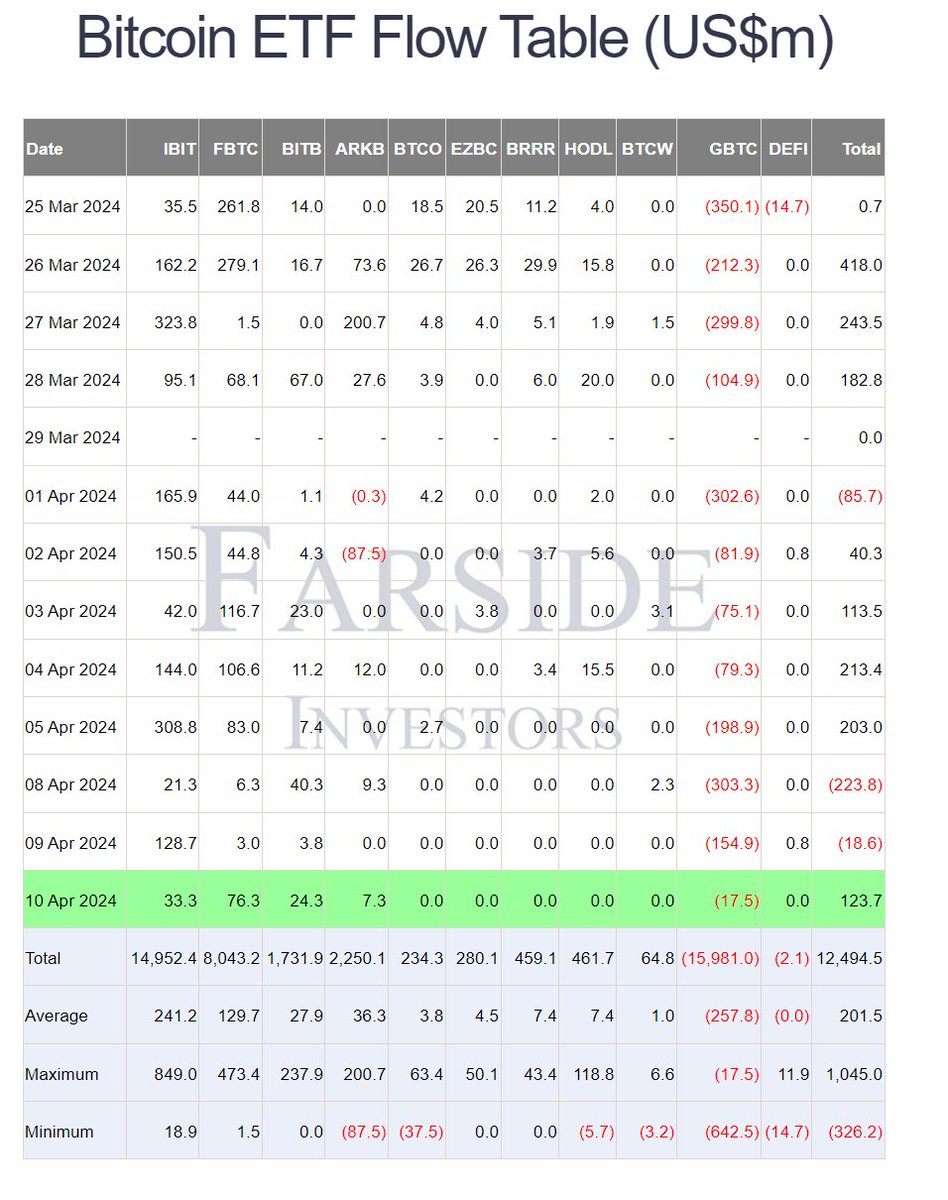 Bitcoin ETF Flow Table (US$m)

| Date | IBIT | FBTC | BITB | ARKB | BTCO | EZBC | BRRR | HODL | BTCW | GBTC | DEFI | Total |
|---|---|---|---|---|---|---|---|---|---|---|---|---|
| 25 Mar 2024 | 35.5 | 261.8 | 14.0 | 0.0 | 18.5 | 20.5 | 11.2 | 4.0 | 0.0 | (350.1) | (14.7) | 0.7 |
| 26 Mar 2024 | 162.2 | 279.1 | 16.7 | 73.6 | 26.7 | 26.3 | 29.9 | 15.8 | 0.0 | (212.3) | 0.0 | 418.0 |
| 27 Mar 2024 | 323.8 | 1.5 | 0.0 | 200.7 | 4.8 | 4.0 | 5.1 | 1.9 | 1.5 | (299.8) | 0.0 | 243.5 |
| 28 Mar 2024 | 95.1 | 68.1 | 67.0 | 27.6 | 3.9 | 0.0 | 6.0 | 20.0 | 0.0 | (104.9) | 0.0 | 182.8 |
| 29 Mar 2024 | - | - | - | - | - | - | - | - | - | - | - | 0.0 |
| 01 Apr 2024 | 165.9 | 44.0 | 1.1 | (0.3) | 4.2 | 0.0 | 0.0 | 2.0 | 0.0 | (302.6) | 0.0 | (85.7) |
| 02 Apr 2024 | 150.5 | 44.8 | 4.3 | (87.5) | 0.0 | 0.0 | 3.7 | 5.6 | 0.0 | (81.9) | 0.8 | 40.3 |
| 03 Apr 2024 | 42.0 | 116.7 | 23.0 | 0.0 | 0.0 | 3.8 | 0.0 | 0.0 | 3.1 | (75.1) | 0.0 | 113.5 |
| 04 Apr 2024 | 144.0 | 106.6 | 11.2 | 12.0 | 0.0 | 0.0 | 3.4 | 15.5 | 0.0 | (79.3) | 0.0 | 213.4 |
| 05 Apr 2024 | 308.8 | 83.0 | 7.4 | 0.0 | 2.7 | 0.0 | 0.0 | 0.0 | 0.0 | (198.9) | 0.0 | 203.0 |
| 08 Apr 2024 | 21.3 | 6.3 | 40.3 | 9.3 | 0.0 | 0.0 | 0.0 | 0.0 | 2.3 | (303.3) | 0.0 | (223.8) |
| 09 Apr 2024 | 128.7 | 3.0 | 3.8 | 0.0 | 0.0 | 0.0 | 0.0 | 0.0 | 0.0 | (154.9) | 0.8 | (18.6) |
| 10 Apr 2024 | 33.3 | 76.3 | 24.3 | 7.3 | 0.0 | 0.0 | 0.0 | 0.0 | 0.0 | (17.5) | 0.0 | 123.7 |
| Total | 14,952.4 | 8,043.2 | 1,731.9 | 2,250.1 | 234.3 | 280.1 | 459.1 | 461.7 | 64.8 | (15,981.0) | (2.1) | 12,494.5 |
| Average | 241.2 | 129.7 | 27.9 | 36.3 | 3.8 | 4.5 | 7.4 | 7.4 | 1.0 | (257.8) | (0.0) | 201.5 |
| Maximum | 849.0 | 473.4 | 237.9 | 200.7 | 63.4 | 50.1 | 43.4 | 118.8 | 6.6 | (17.5) | 11.9 | 1,045.0 |
| Minimum | 18.9 | 1.5 | 0.0 | (87.5) | (37.5) | 0.0 | 0.0 | (5.7) | (3.2) | (642.5) | (14.7) | (326.2) |

FARSIDE
INVESTORS